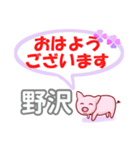 おはよう
ございます

野沢